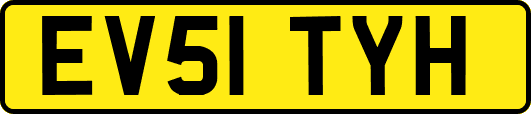 EV51 TYH